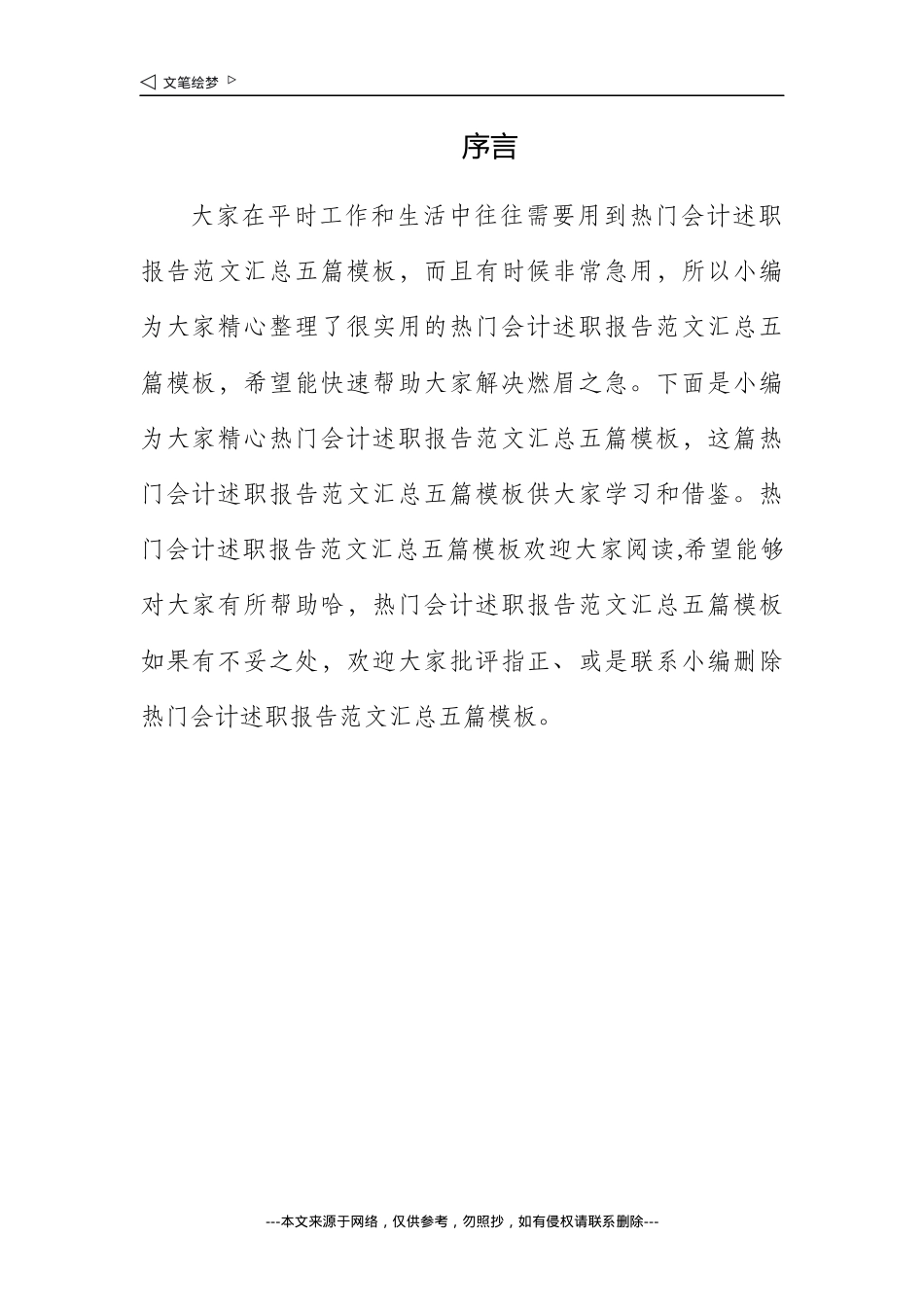 ◁ 文笔绘梦 ▷

序言

大家在平时工作和生活中往往需要用到热门会计述职报告范文汇总五篇模板，而且有时候非常急用，所以小编为大家精心整理了很实用的热门会计述职报告范文汇总五篇模板，希望能快速帮助大家解决燃眉之急。下面是小编为大家精心热门会计述职报告范文汇总五篇模板，这篇热门会计述职报告范文汇总五篇模板供大家学习和借鉴。热门会计述职报告范文汇总五篇模板欢迎大家阅读,希望能够对大家有所帮助哈，热门会计述职报告范文汇总五篇模板如果有不妥之处，欢迎大家批评指正、或是联系小编删除热门会计述职报告范文汇总五篇模板。

---本文来源于网络，仅供参考，勿照抄，如有侵权请联系删除---